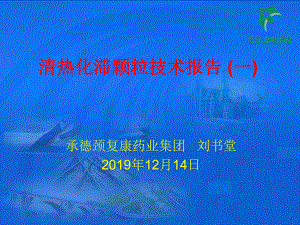 CDJFKPG

清热化滞颗粒技术报告 (一)

承德颈复康药业集团　刘书堂
2019年12月14日